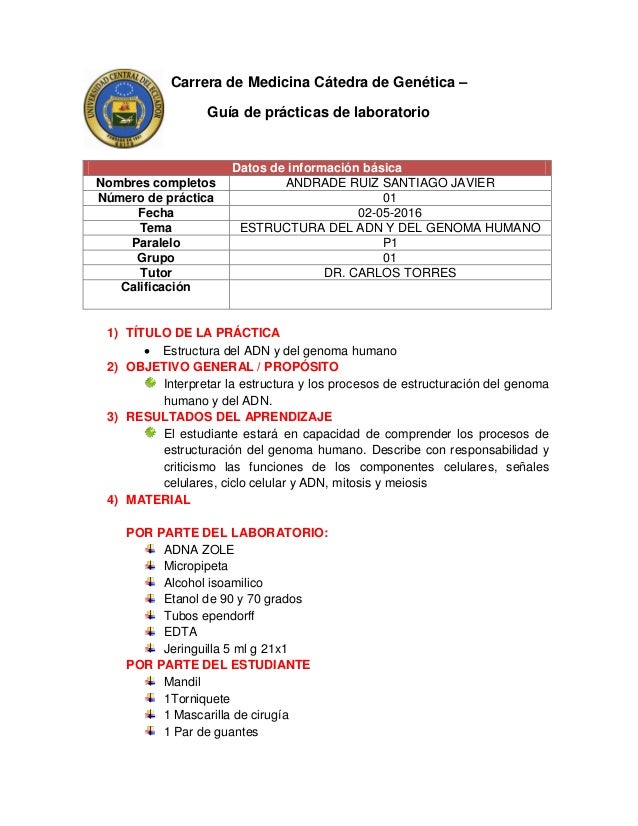 UNIVERSIDAD CENTRAL DEL ECUADOR

Carrera de Medicina Cátedra de Genética –

Guía de prácticas de laboratorio

| Datos de información básica | |
|---|---|
| Nombres completos | ANDRADE RUIZ SANTIAGO JAVIER |
| Número de práctica | 01 |
| Fecha | 02-05-2016 |
| Tema | ESTRUCTURA DEL ADN Y DEL GENOMA HUMANO |
| Paralelo | P1 |
| Grupo | 01 |
| Tutor | DR. CARLOS TORRES |
| Calificación | |

1) TÍTULO DE LA PRÁCTICA
• Estructura del ADN y del genoma humano
2) OBJETIVO GENERAL / PROPÓSITO
Interpretar la estructura y los procesos de estructuración del genoma humano y del ADN.
3) RESULTADOS DEL APRENDIZAJE
El estudiante estará en capacidad de comprender los procesos de estructuración del genoma humano. Describe con responsabilidad y criticismo las funciones de los componentes celulares, señales celulares, ciclo celular y ADN, mitosis y meiosis
4) MATERIAL

POR PARTE DEL LABORATORIO:
ADNA ZOLE
Micropipeta
Alcohol isoamilico
Etanol de 90 y 70 grados
Tubos ependorff
EDTA
Jeringuilla 5 ml g 21x1
POR PARTE DEL ESTUDIANTE
Mandil
1Torniquete
1 Mascarilla de cirugía
1 Par de guantes